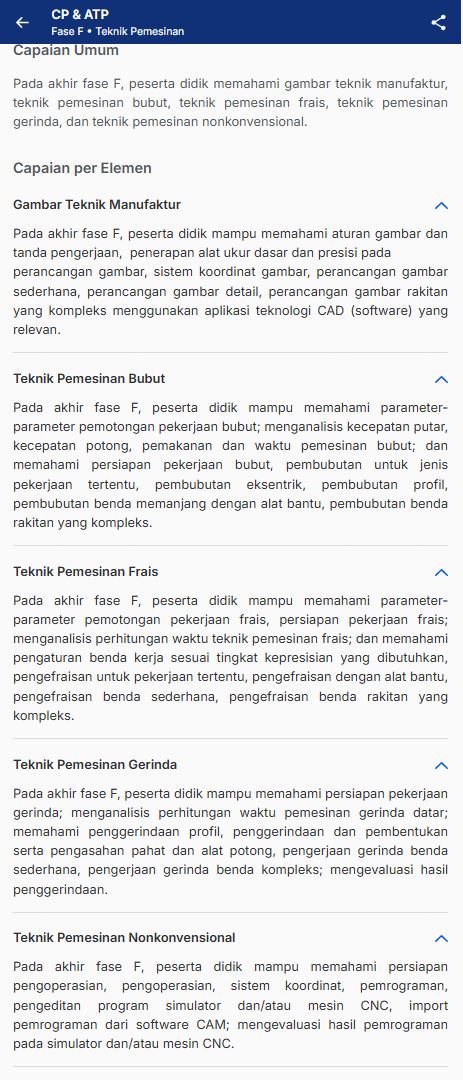 CP & ATP
Fase F • Teknik Pemesinan

Capaian Umum

Pada akhir fase F, peserta didik memahami gambar teknik manufaktur, teknik pemesinan bubut, teknik pemesinan frais, teknik pemesinan gerinda, dan teknik pemesinan nonkonvensional.

Capaian per Elemen

Gambar Teknik Manufaktur

Pada akhir fase F, peserta didik mampu memahami aturan gambar dan tanda pengerjaan, penerapan alat ukur dasar dan presisi pada perancangan gambar, sistem koordinat gambar, perancangan gambar sederhana, perancangan gambar detail, perancangan gambar rakitan yang kompleks menggunakan aplikasi teknologi CAD (software) yang relevan.

Teknik Pemesinan Bubut

Pada akhir fase F, peserta didik mampu memahami parameter-parameter pemotongan pekerjaan bubut; menganalisis kecepatan putar, kecepatan potong, pemakanan dan waktu pemesinan bubut; dan memahami persiapan pekerjaan bubut, pembubutan untuk jenis pekerjaan tertentu, pembubutan eksentrik, pembubutan profil, pembubutan benda memanjang dengan alat bantu, pembubutan benda rakitan yang kompleks.

Teknik Pemesinan Frais

Pada akhir fase F, peserta didik mampu memahami parameter-parameter pemotongan pekerjaan frais, persiapan pekerjaan frais; menganalisis perhitungan waktu teknik pemesinan frais; dan memahami pengaturan benda kerja sesuai tingkat kepresisian yang dibutuhkan, pengefraisan untuk pekerjaan tertentu, pengefraisan dengan alat bantu, pengefraisan benda sederhana, pengefraisan benda rakitan yang kompleks.

Teknik Pemesinan Gerinda

Pada akhir fase F, peserta didik mampu memahami persiapan pekerjaan gerinda; menganalisis perhitungan waktu pemesinan gerinda datar; memahami penggerindaan profil, penggerindaan dan pembentukan serta pengasahan pahat dan alat potong, pengerjaan gerinda benda sederhana, pengerjaan gerinda benda kompleks; mengevaluasi hasil penggerindaan.

Teknik Pemesinan Nonkonvensional

Pada akhir fase F, peserta didik mampu memahami persiapan pengoperasian, pengoperasian, sistem koordinat, pemrograman, pengeditan program simulator dan/atau mesin CNC, import pemrograman dari software CAM; mengevaluasi hasil pemrograman pada simulator dan/atau mesin CNC.